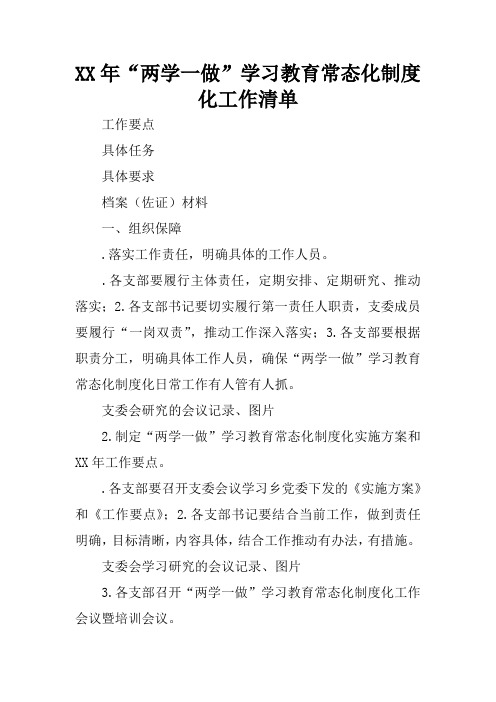 XX年“两学一做”学习教育常态化制度化工作清单

工作要点

具体任务

具体要求

档案（佐证）材料

一、组织保障

.落实工作责任，明确具体的工作人员。

.各支部要履行主体责任，定期安排、定期研究、推动落实；2.各支部书记要切实履行第一责任人职责，支委成员要履行“一岗双责”，推动工作深入落实；3.各支部要根据职责分工，明确具体工作人员，确保“两学一做”学习教育常态化制度化日常工作有人管有人抓。

支委会研究的会议记录、图片

2.制定“两学一做”学习教育常态化制度化实施方案和XX年工作要点。

.各支部要召开支委会议学习乡党委下发的《实施方案》和《工作要点》；2.各支部书记要结合当前工作，做到责任明确，目标清晰，内容具体，结合工作推动有办法，有措施。

支委会学习研究的会议记录、图片

3.各支部召开“两学一做”学习教育常态化制度化工作会议暨培训会议。